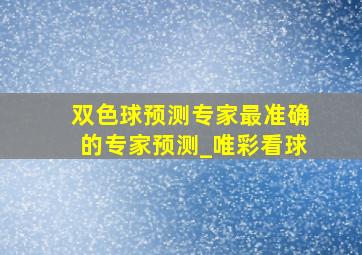 双色球预测专家最准确的专家预测_唯彩看球